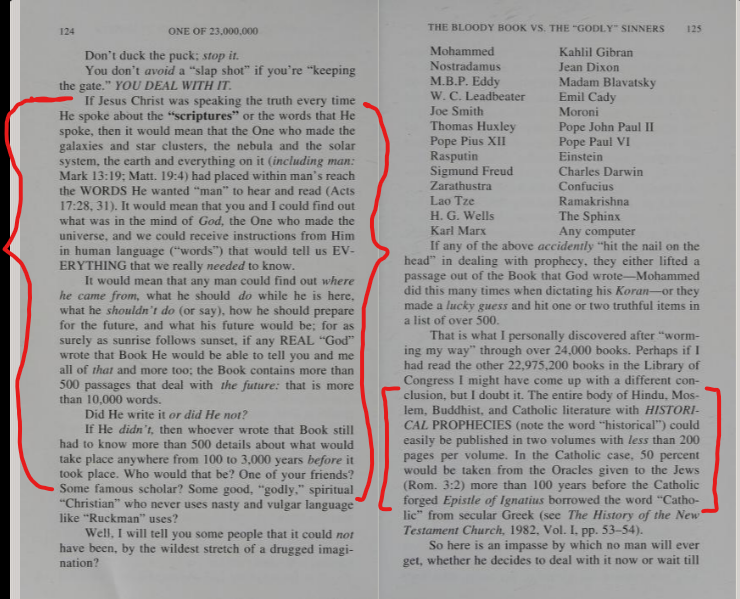 124 ONE OF 23,000,000

Don't duck the puck; stop it.

You don't avoid a "slap shot" if you're "keeping the gate." YOU DEAL WITH IT.

If Jesus Christ was speaking the truth every time He spoke about the "scriptures" or the words that He spoke, then it would mean that the One who made the galaxies and star clusters, the nebula and the solar system, the earth and everything on it (including man: Mark 13:19; Matt. 19:4) had placed within man's reach the WORDS He wanted "man" to hear and read (Acts 17:28, 31). It would mean that you and I could find out what was in the mind of God, the One who made the universe, and we could receive instructions from Him in human language ("words") that would tell us EVERYTHING that we really needed to know.

It would mean that any man could find out where he came from, what he should do while he is here, what he shouldn't do (or say), how he should prepare for the future, and what his future would be; for as surely as sunrise follows sunset, if any REAL "God" wrote that Book He would be able to tell you and me all of that and more too; the Book contains more than 500 passages that deal with the future: that is more than 10,000 words.

Did He write it or did He not?

If He didn't, then whoever wrote that Book still had to know more than 500 details about what would take place anywhere from 100 to 3,000 years before it took place. Who would that be? One of your friends? Some famous scholar? Some good, "godly," spiritual "Christian" who never uses nasty and vulgar language like "Ruckman" uses?

Well, I will tell you some people that it could not have been, by the wildest stretch of a drugged imagination?

THE BLOODY BOOK VS. THE "GODLY" SINNERS 125

Mohammed
Nostradamus
M.B.P. Eddy
W. C. Leadbeater
Joe Smith
Thomas Huxley
Pope Pius XII
Rasputin
Sigmund Freud
Zarathustra
Lao Tze
H. G. Wells
Karl Marx

Kahlil Gibran
Jean Dixon
Madam Blavatsky
Emil Cady
Moroni
Pope John Paul II
Pope Paul VI
Einstein
Charles Darwin
Confucius
Ramakrishna
The Sphinx
Any computer

If any of the above accidently "hit the nail on the head" in dealing with prophecy, they either lifted a passage out of the Book that God wrote—Mohammed did this many times when dictating his Koran—or they made a lucky guess and hit one or two truthful items in a list of over 500.

That is what I personally discovered after "worming my way" through over 24,000 books. Perhaps if I had read the other 22,975,200 books in the Library of Congress I might have come up with a different conclusion, but I doubt it. The entire body of Hindu, Moslem, Buddhist, and Catholic literature with HISTORICAL PROPHECIES (note the word "historical") could easily be published in two volumes with less than 200 pages per volume. In the Catholic case, 50 percent would be taken from the Oracles given to the Jews (Rom. 3:2) more than 100 years before the Catholic forged Epistle of Ignatius borrowed the word "Catholic" from secular Greek (see The History of the New Testament Church, 1982, Vol. I, pp. 53–54).

So here is an impasse by which no man will ever get, whether he decides to deal with it now or wait till